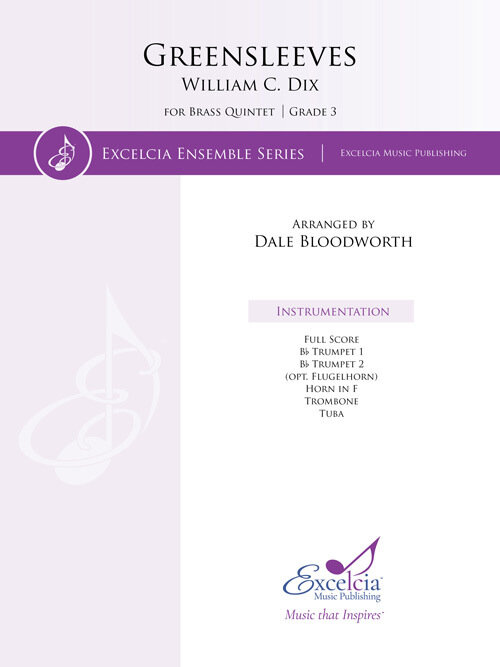 Greensleeves
William C. Dix

for Brass Quintet | Grade 3

Excelcia Ensemble Series | Excelcia Music Publishing

Arranged by
Dale Bloodworth

Instrumentation

Full Score
B♭ Trumpet 1
B♭ Trumpet 2
(opt. Flugelhorn)
Horn in F
Trombone
Tuba

Excelcia
Music Publishing
Music that Inspires